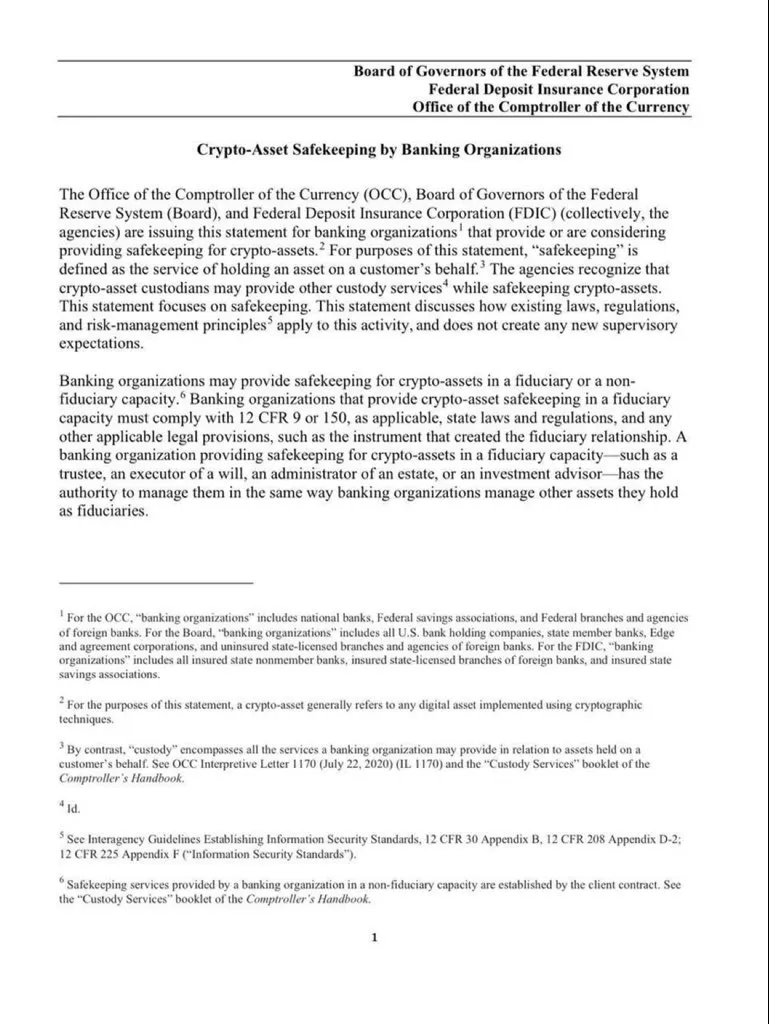 Board of Governors of the Federal Reserve System
Federal Deposit Insurance Corporation
Office of the Comptroller of the Currency

Crypto-Asset Safekeeping by Banking Organizations

The Office of the Comptroller of the Currency (OCC), Board of Governors of the Federal Reserve System (Board), and Federal Deposit Insurance Corporation (FDIC) (collectively, the agencies) are issuing this statement for banking organizations$^1$ that provide or are considering providing safekeeping for crypto-assets.$^2$ For purposes of this statement, "safekeeping" is defined as the service of holding an asset on a customer's behalf.$^3$ The agencies recognize that crypto-asset custodians may provide other custody services$^4$ while safekeeping crypto-assets. This statement focuses on safekeeping. This statement discusses how existing laws, regulations, and risk-management principles$^5$ apply to this activity, and does not create any new supervisory expectations.

Banking organizations may provide safekeeping for crypto-assets in a fiduciary or a non-fiduciary capacity.$^6$ Banking organizations that provide crypto-asset safekeeping in a fiduciary capacity must comply with 12 CFR 9 or 150, as applicable, state laws and regulations, and any other applicable legal provisions, such as the instrument that created the fiduciary relationship. A banking organization providing safekeeping for crypto-assets in a fiduciary capacity—such as a trustee, an executor of a will, an administrator of an estate, or an investment advisor—has the authority to manage them in the same way banking organizations manage other assets they hold as fiduciaries.

$^1$ For the OCC, "banking organizations" includes national banks, Federal savings associations, and Federal branches and agencies of foreign banks. For the Board, "banking organizations" includes all U.S. bank holding companies, state member banks, Edge and agreement corporations, and uninsured state-licensed branches and agencies of foreign banks. For the FDIC, "banking organizations" includes all insured state nonmember banks, insured state-licensed branches of foreign banks, and insured state savings associations.

$^2$ For the purposes of this statement, a crypto-asset generally refers to any digital asset implemented using cryptographic techniques.

$^3$ By contrast, "custody" encompasses all the services a banking organization may provide in relation to assets held on a customer's behalf. See OCC Interpretive Letter 1170 (July 22, 2020) (IL 1170) and the "Custody Services" booklet of the Comptroller's Handbook.

$^4$ Id.

$^5$ See Interagency Guidelines Establishing Information Security Standards, 12 CFR 30 Appendix B, 12 CFR 208 Appendix D-2; 12 CFR 225 Appendix F ("Information Security Standards").

$^6$ Safekeeping services provided by a banking organization in a non-fiduciary capacity are established by the client contract. See the "Custody Services" booklet of the Comptroller's Handbook.

1